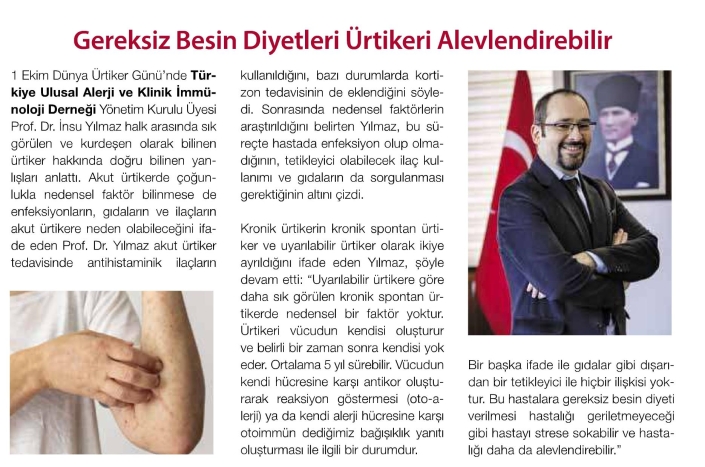 Gereksiz Besin Diyetleri Ürtikeri Alevlendirebilir

1 Ekim Dünya Ürtiker Günü'nde Türkiye Ulusal Alerji ve Klinik İmmünoloji Derneği Yönetim Kurulu Üyesi Prof. Dr. İnsu Yılmaz halk arasında sık görülen ve kurdeşen olarak bilinen ürtiker hakkında doğru bilinen yanlışları anlattı. Akut ürtikerde çoğunlukla nedensel faktör bilinmese de enfeksiyonların, gıdaların ve ilaçların akut ürtikere neden olabileceğini ifade eden Prof. Dr. Yılmaz akut ürtiker tedavisinde antihistaminik ilaçların kullanıldığını, bazı durumlarda kortizon tedavisinin de eklendiğini söyledi. Sonrasında nedensel faktörlerin araştırıldığını belirten Yılmaz, bu süreçte hastada enfeksiyon olup olmadığının, tetikleyici olabilecek ilaç kullanımı ve gıdaların da sorgulanması gerektiğinin altını çizdi.

Kronik ürtikerin kronik spontan ürtiker ve uyarılabilir ürtiker olarak ikiye ayrıldığını ifade eden Yılmaz, şöyle devam etti: "Uyarılabilir ürtikere göre daha sık görülen kronik spontan ürtikerde nedensel bir faktör yoktur. Ürtikeri vücudun kendisi oluşturur ve belirli bir zaman sonra kendisi yok eder. Ortalama 5 yıl sürebilir. Vücudun kendi hücresine karşı antikor oluşturarak reaksiyon göstermesi (oto-alerji) ya da kendi alerji hücresine karşı otoimmün dediğimiz bağışıklık yanıtı oluşturması ile ilgili bir durumdur.

Bir başka ifade ile gıdalar gibi dışarıdan bir tetikleyici ile hiçbir ilişkisi yoktur. Bu hastalara gereksiz besin diyeti verilmesi hastalığı geriletmeyeceği gibi hastayı strese sokabilir ve hastalığı daha da alevlendirebilir."